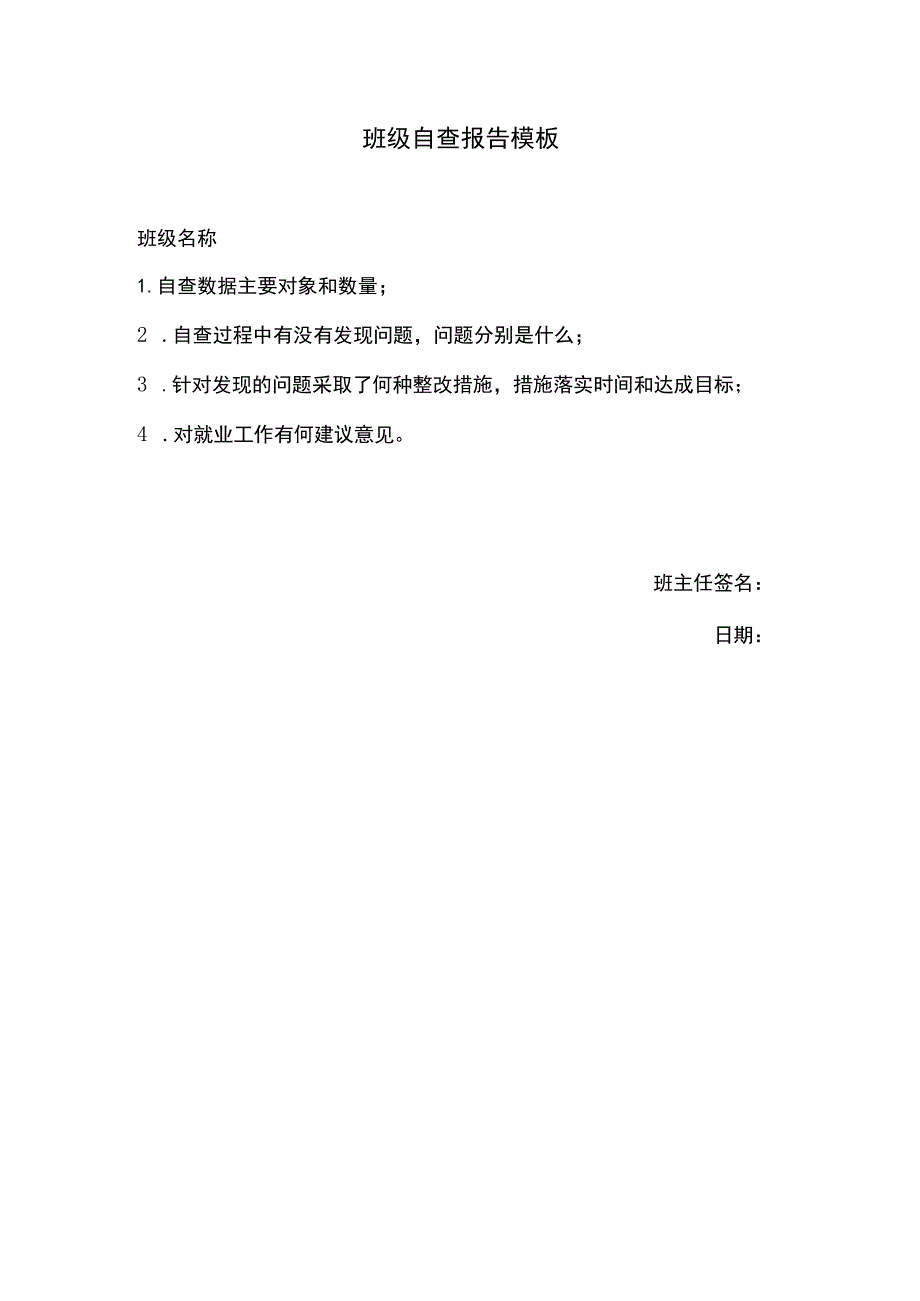 班级自查报告模板

班级名称

1.自查数据主要对象和数量；

2．自查过程中有没有发现问题，问题分别是什么；

3．针对发现的问题采取了何种整改措施，措施落实时间和达成目标；

4．对就业工作有何建议意见。

班主任签名：

日期：